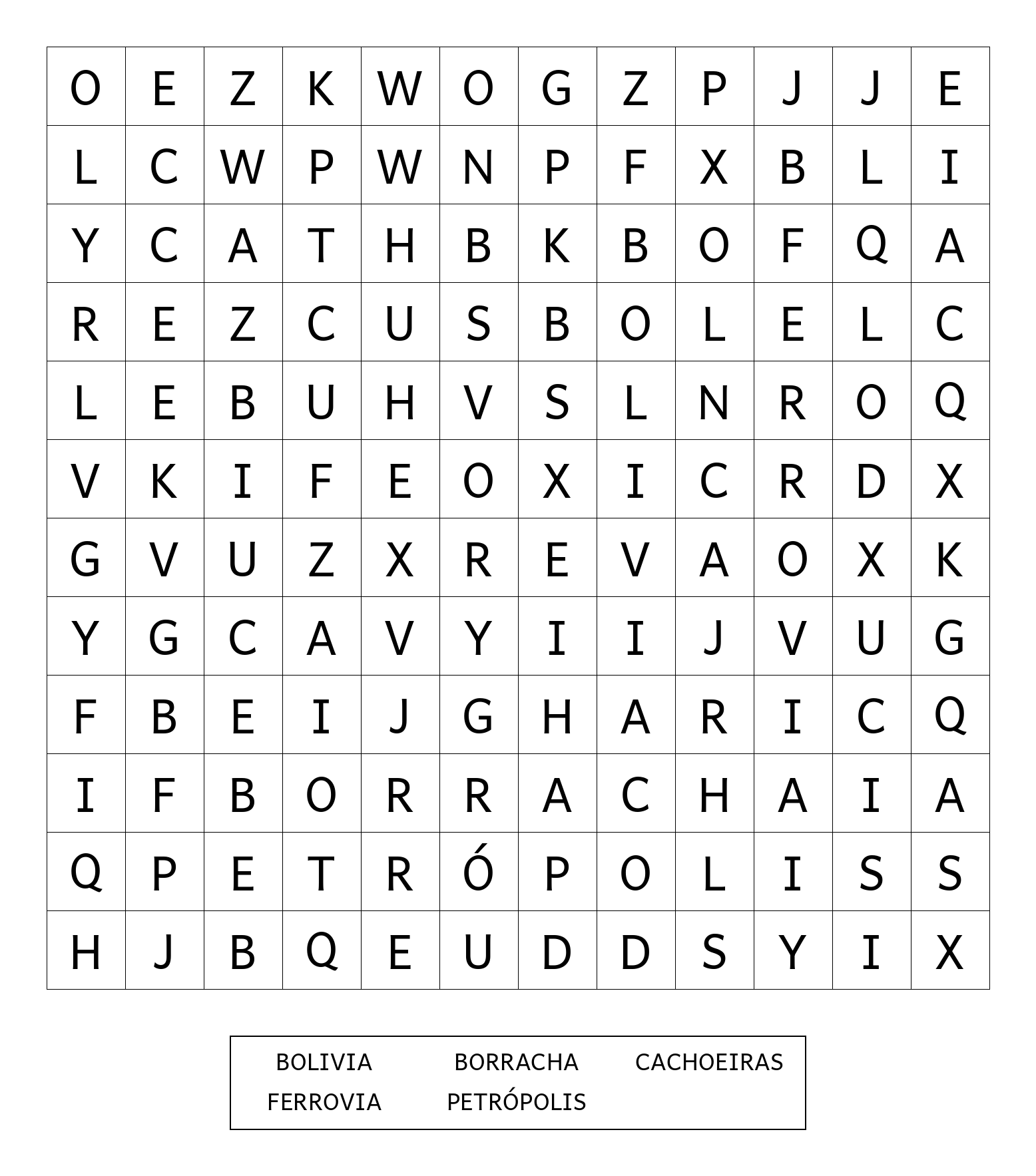 | O | E | Z | K | W | O | G | Z | P | J | J | E |
|---|---|---|---|---|---|---|---|---|---|---|---|
| L | C | W | P | W | N | P | F | X | B | L | I |
| Y | C | A | T | H | B | K | B | O | F | Q | A |
| R | E | Z | C | U | S | B | O | L | E | L | C |
| L | E | B | U | H | V | S | L | N | R | O | Q |
| V | K | I | F | E | O | X | I | C | R | D | X |
| G | V | U | Z | X | R | E | V | A | O | X | K |
| Y | G | C | A | V | Y | I | I | J | V | U | G |
| F | B | E | I | J | G | H | A | R | I | C | Q |
| I | F | B | O | R | R | A | C | H | A | I | A |
| Q | P | E | T | R | Ó | P | O | L | I | S | S |
| H | J | B | Q | E | U | D | D | S | Y | I | X |

BOLIVIA BORRACHA CACHOEIRAS
FERROVIA PETRÓPOLIS